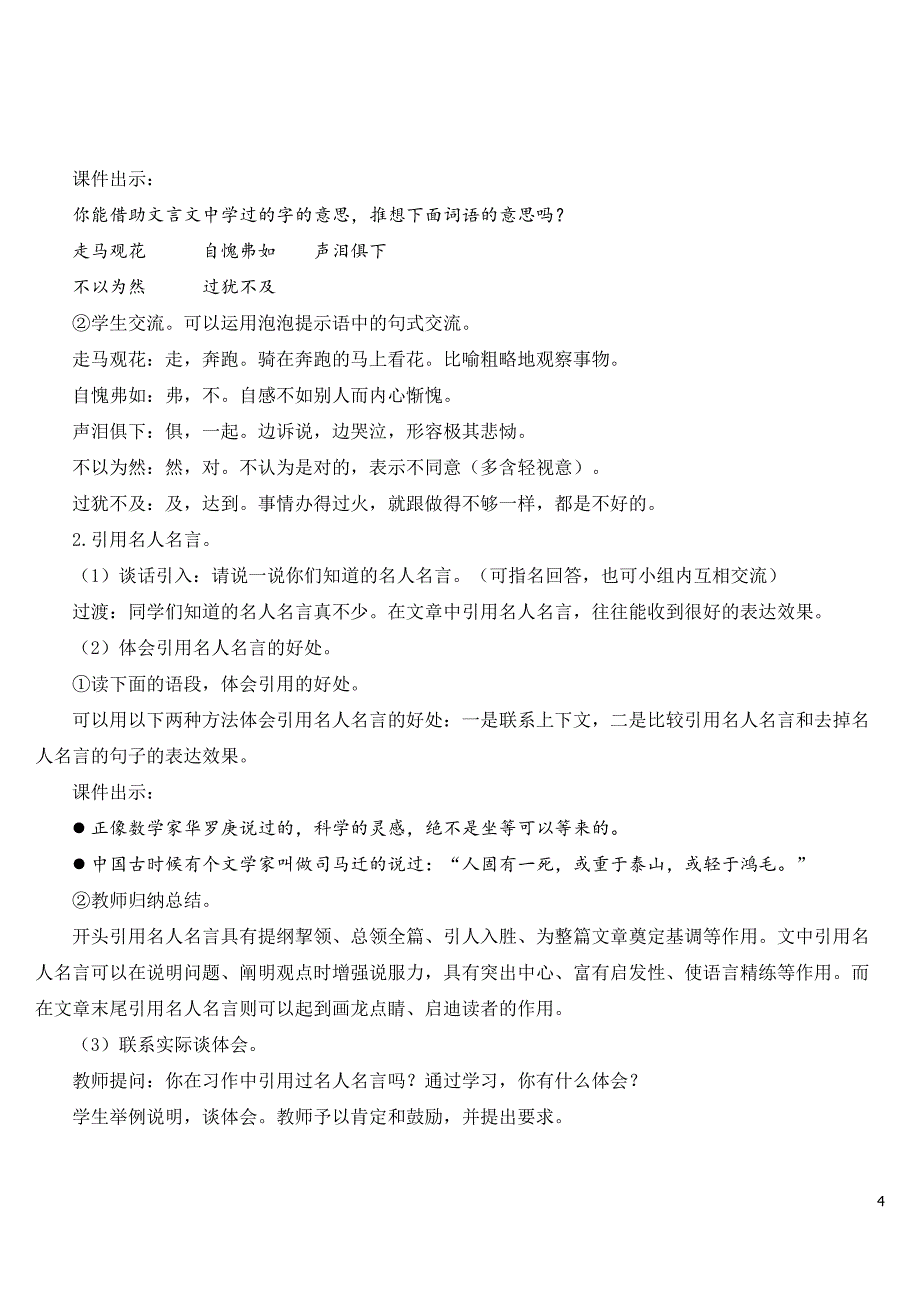 课件出示：

你能借助文言文中学过的字的意思，推想下面词语的意思吗？

走马观花　　自愧弗如　　声泪俱下

不以为然　　过犹不及

②学生交流。可以运用泡泡提示语中的句式交流。

走马观花：走，奔跑。骑在奔跑的马上看花。比喻粗略地观察事物。

自愧弗如：弗，不。自感不如别人而内心惭愧。

声泪俱下：俱，一起。边诉说，边哭泣，形容极其悲恸。

不以为然：然，对。不认为是对的，表示不同意（多含轻视意）。

过犹不及：及，达到。事情办得过火，就跟做得不够一样，都是不好的。

2.引用名人名言。

（1）谈话引入：请说一说你们知道的名人名言。（可指名回答，也可小组内互相交流）

过渡：同学们知道的名人名言真不少。在文章中引用名人名言，往往能收到很好的表达效果。

（2）体会引用名人名言的好处。

①读下面的语段，体会引用的好处。

可以用以下两种方法体会引用名人名言的好处：一是联系上下文，二是比较引用名人名言和去掉名人名言的句子的表达效果。

课件出示：

● 正像数学家华罗庚说过的，科学的灵感，绝不是坐等可以等来的。

● 中国古时候有个文学家叫做司马迁的说过：“人固有一死，或重于泰山，或轻于鸿毛。”

②教师归纳总结。

开头引用名人名言具有提纲挈领、总领全篇、引人入胜、为整篇文章奠定基调等作用。文中引用名人名言可以在说明问题、阐明观点时增强说服力，具有突出中心、富有启发性、使语言精练等作用。而在文章末尾引用名人名言则可以起到画龙点睛、启迪读者的作用。

（3）联系实际谈体会。

教师提问：你在习作中引用过名人名言吗？通过学习，你有什么体会？

学生举例说明，谈体会。教师予以肯定和鼓励，并提出要求。

4